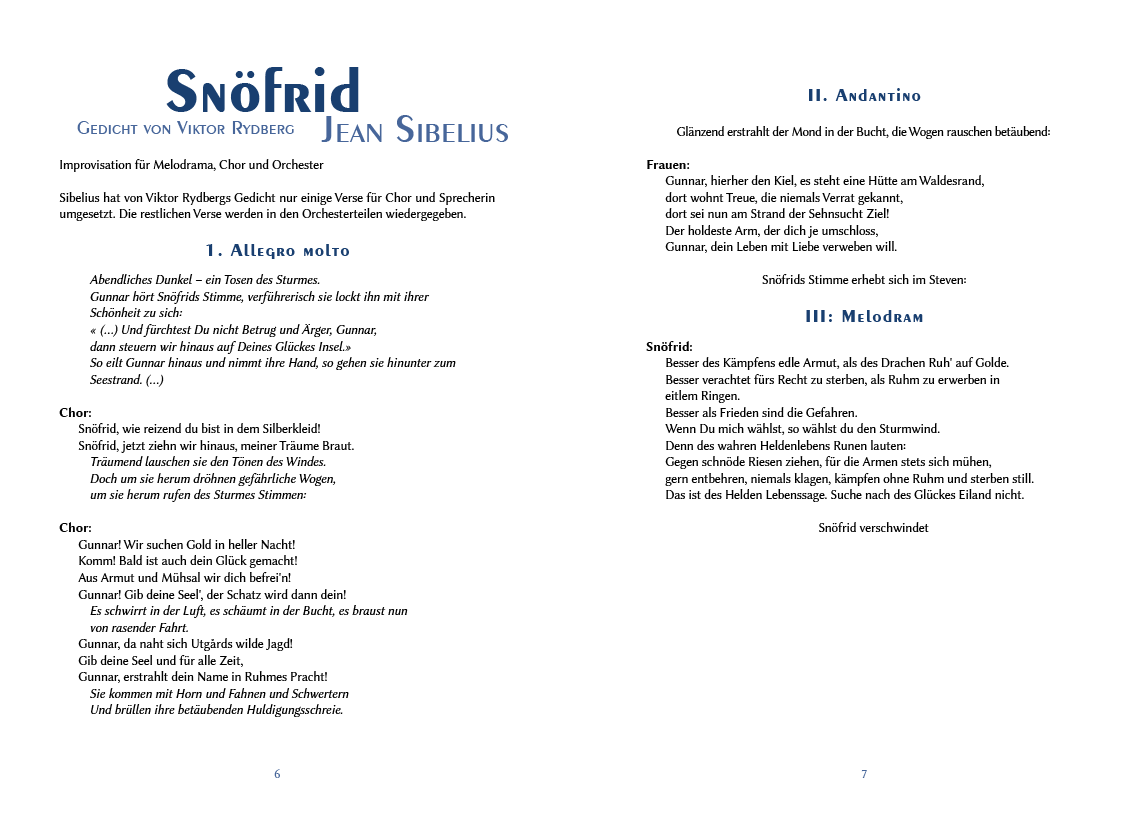 Snöfrid

Gedicht von Viktor Rydberg

Jean Sibelius

Improvisation für Melodrama, Chor und Orchester

Sibelius hat von Viktor Rydbergs Gedicht nur einige Verse für Chor und Sprecherin umgesetzt. Die restlichen Verse werden in den Orchesterteilen wiedergegeben.

1. Allegro molto

Abendliches Dunkel – ein Tosen des Sturmes.
Gunnar hört Snöfrids Stimme, verführerisch sie lockt ihn mit ihrer Schönheit zu sich:
« (...) Und fürchtest Du nicht Betrug und Ärger, Gunnar,
dann steuern wir hinaus auf Deines Glückes Insel.»
So eilt Gunnar hinaus und nimmt ihre Hand, so gehen sie hinunter zum Seestrand. (...)

Chor:
Snöfrid, wie reizend du bist in dem Silberkleid!
Snöfrid, jetzt ziehn wir hinaus, meiner Träume Braut.
Träumend lauschen sie den Tönen des Windes.
Doch um sie herum dröhnen gefährliche Wogen,
um sie herum rufen des Sturmes Stimmen:

Chor:
Gunnar! Wir suchen Gold in heller Nacht!
Komm! Bald ist auch dein Glück gemacht!
Aus Armut und Mühsal wir dich befrei'n!
Gunnar! Gib deine Seel', der Schatz wird dann dein!
Es schwirrt in der Luft, es schäumt in der Bucht, es braust nun von rasender Fahrt.
Gunnar, da naht sich Utgårds wilde Jagd!
Gib deine Seel und für alle Zeit,
Gunnar, erstrahlt dein Name in Ruhmes Pracht!
Sie kommen mit Horn und Fahnen und Schwertern
Und brüllen ihre betäubenden Huldigungsschreie.

6

II. Andantino

Glänzend erstrahlt der Mond in der Bucht, die Wogen rauschen betäubend:

Frauen:
Gunnar, hierher den Kiel, es steht eine Hütte am Waldesrand,
dort wohnt Treue, die niemals Verrat gekannt,
dort sei nun am Strand der Sehnsucht Ziel!
Der holdeste Arm, der dich je umschloss,
Gunnar, dein Leben mit Liebe verweben will.

Snöfrids Stimme erhebt sich im Steven:

III: Melodram

Snöfrid:
Besser des Kämpfens edle Armut, als des Drachen Ruh' auf Golde.
Besser verachtet fürs Recht zu sterben, als Ruhm zu erwerben in eitlem Ringen.
Besser als Frieden sind die Gefahren.
Wenn Du mich wählst, so wählst du den Sturmwind.
Denn des wahren Heldenlebens Runen lauten:
Gegen schnöde Riesen ziehen, für die Armen stets sich mühen,
gern entbehren, niemals klagen, kämpfen ohne Ruhm und sterben still.
Das ist des Helden Lebenssage. Suche nach des Glückes Eiland nicht.

Snöfrid verschwindet

7